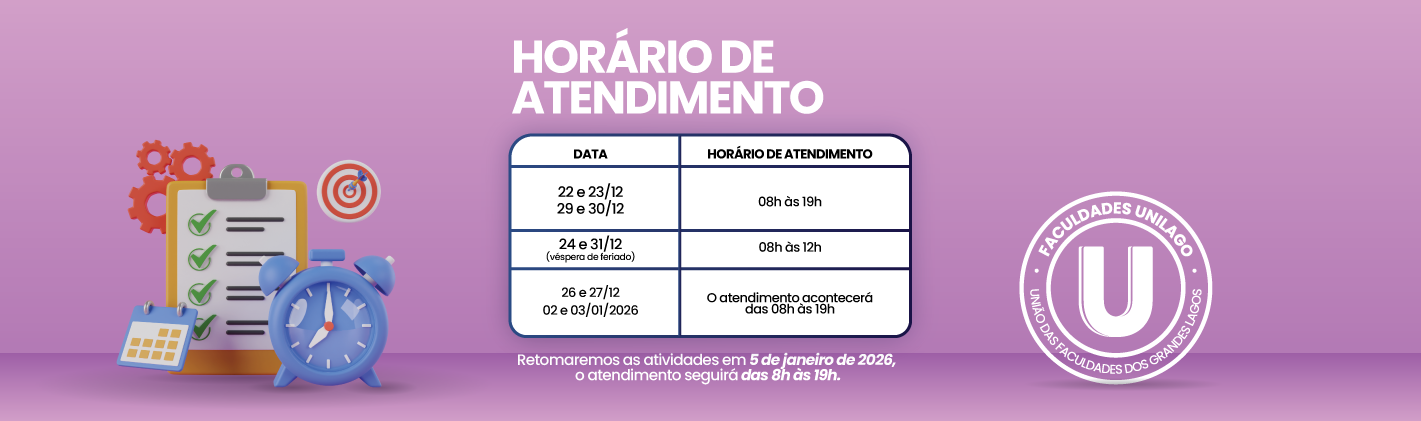 HORÁRIO DE ATENDIMENTO

| DATA | HORÁRIO DE ATENDIMENTO |
|---|---|
| 22 e 23/12 29 e 30/12 | 08h às 19h |
| 24 e 31/12 (véspera de feriado) | 08h às 12h |
| 26 e 27/12 02 e 03/01/2026 | O atendimento acontecerá das 08h às 19h |

Retomaremos as atividades em 5 de janeiro de 2026, o atendimento seguirá das 8h às 19h.

FACULDADES UNILAGO
U
UNIÃO DAS FACULDADES DOS GRANDES LAGOS